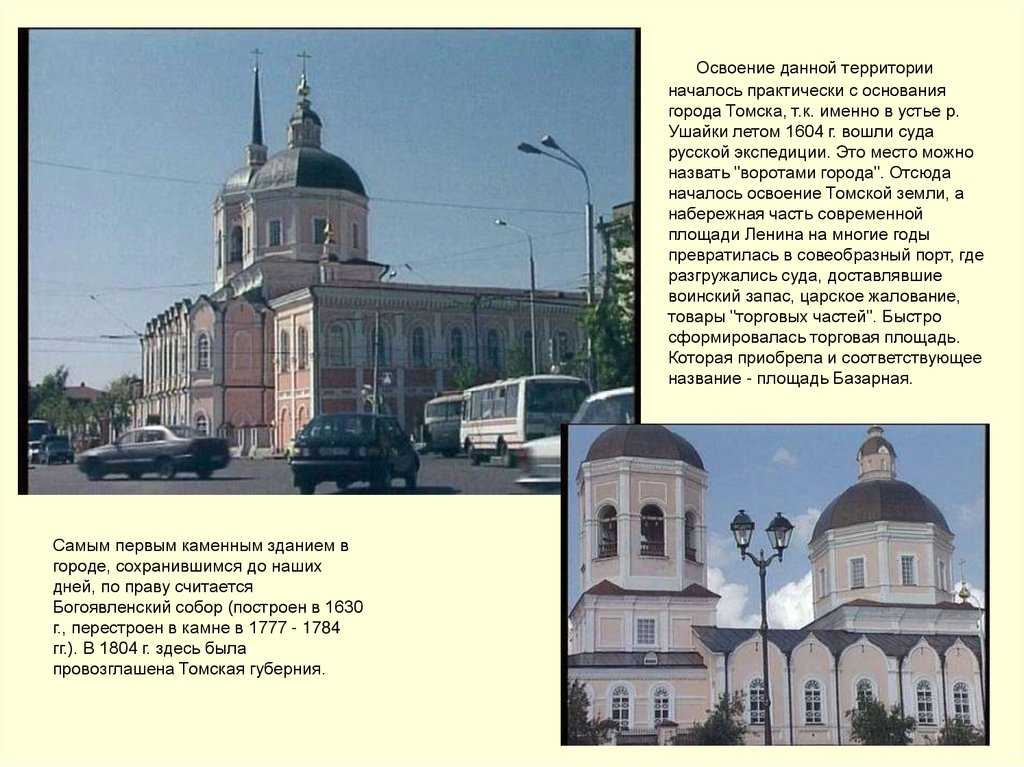 Освоение данной территории началось практически с основания города Томска, т.к. именно в устье р. Ушайки летом 1604 г. вошли суда русской экспедиции. Это место можно назвать "воротами города". Отсюда началось освоение Томской земли, а набережная часть современной площади Ленина на многие годы превратилась в совеобразный порт, где разгружались суда, доставлявшие воинский запас, царское жалование, товары "торговых частей". Быстро сформировалась торговая площадь. Которая приобрела и соответствующее название - площадь Базарная.

Самым первым каменным зданием в городе, сохранившимся до наших дней, по праву считается Богоявленский собор (построен в 1630 г., перестроен в камне в 1777 - 1784 гг.). В 1804 г. здесь была провозглашена Томская губерния.